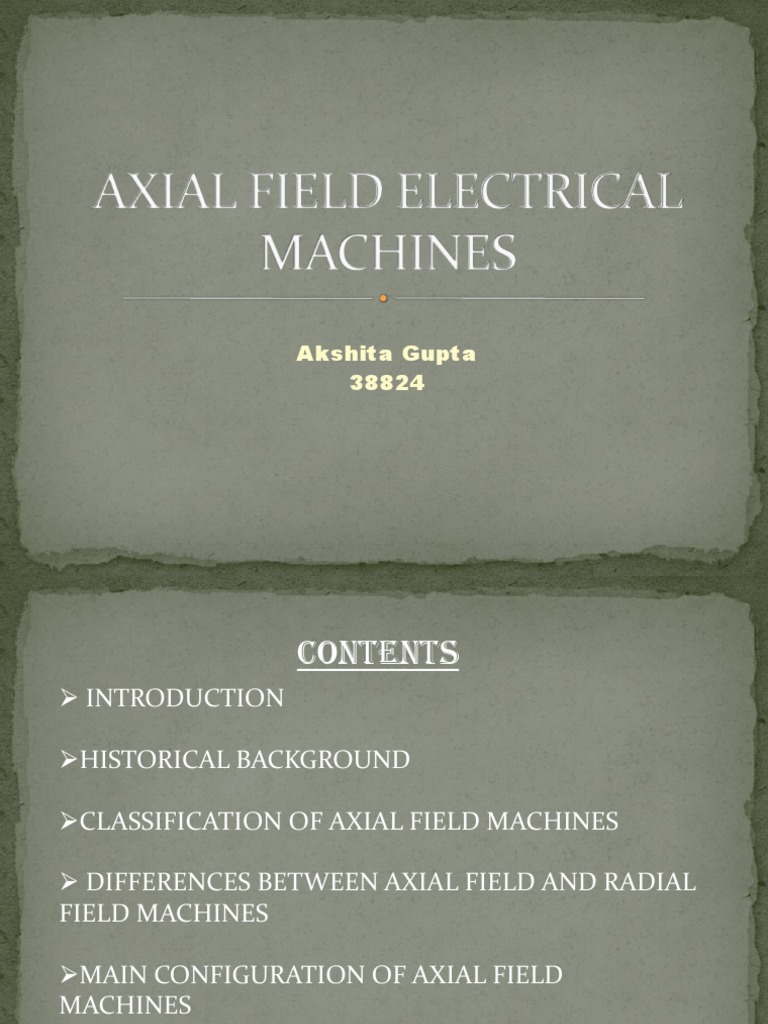 AXIAL FIELD ELECTRICAL MACHINES

Akshita Gupta
38824

CONTENTS

➢ INTRODUCTION

➢HISTORICAL BACKGROUND

➢CLASSIFICATION OF AXIAL FIELD MACHINES

➢ DIFFERENCES BETWEEN AXIAL FIELD AND RADIAL FIELD MACHINES

➢MAIN CONFIGURATION OF AXIAL FIELD MACHINES